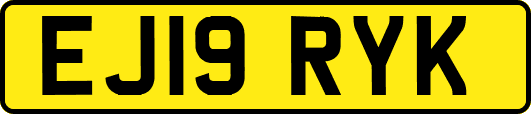 EJ19 RYK